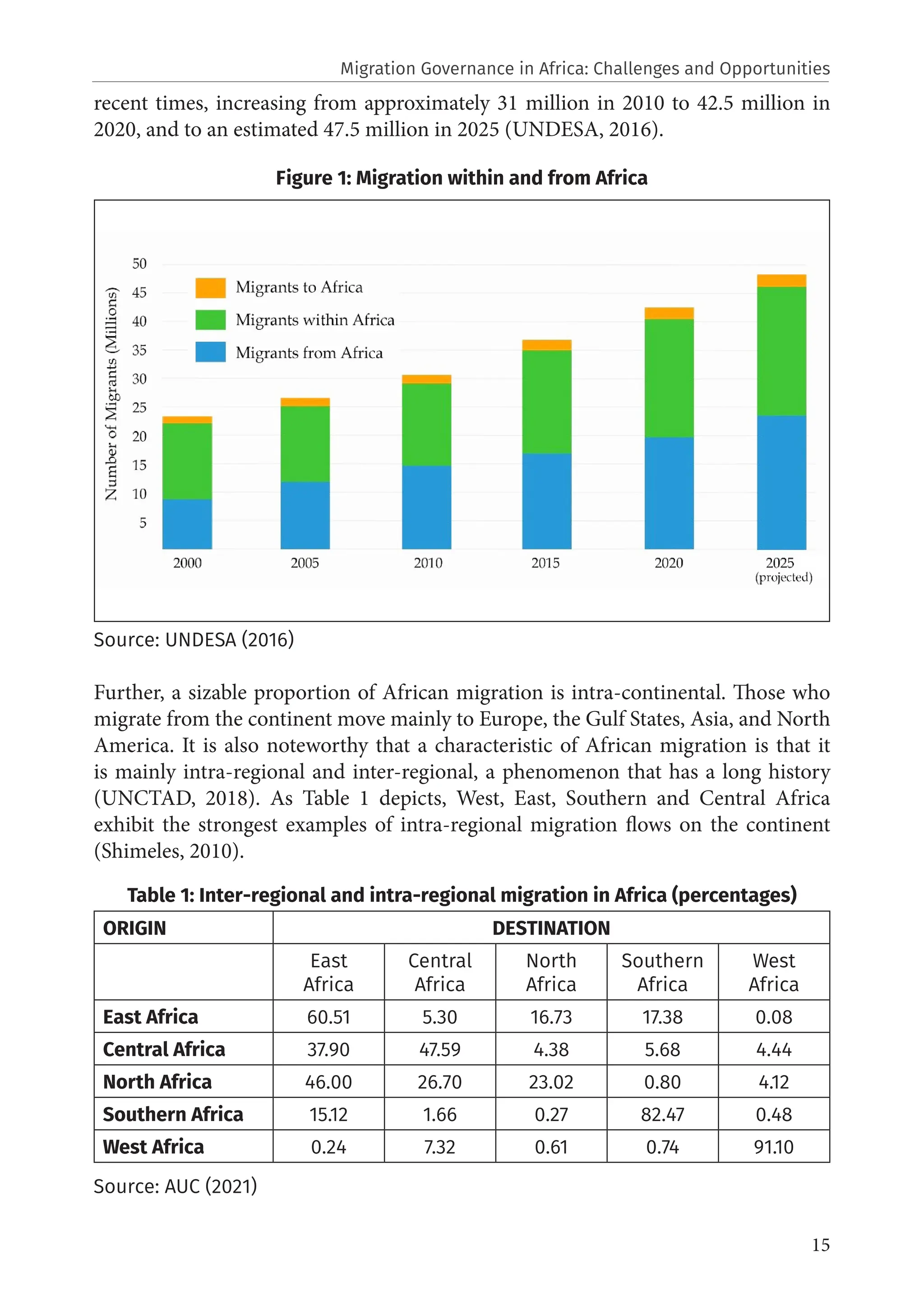 Migration Governance in Africa: Challenges and Opportunities

recent times, increasing from approximately 31 million in 2010 to 42.5 million in 2020, and to an estimated 47.5 million in 2025 (UNDESA, 2016).

Figure 1: Migration within and from Africa

Number of Migrants (Millions)
50
45
40
35
30
25
20
15
10
5

Migrants to Africa
Migrants within Africa
Migrants from Africa

2000
2005
2010
2015
2020
2025 (projected)

Source: UNDESA (2016)

Further, a sizable proportion of African migration is intra-continental. Those who migrate from the continent move mainly to Europe, the Gulf States, Asia, and North America. It is also noteworthy that a characteristic of African migration is that it is mainly intra-regional and inter-regional, a phenomenon that has a long history (UNCTAD, 2018). As Table 1 depicts, West, East, Southern and Central Africa exhibit the strongest examples of intra-regional migration flows on the continent (Shimeles, 2010).

Table 1: Inter-regional and intra-regional migration in Africa (percentages)

| ORIGIN | DESTINATION | | | | |
|---|---|---|---|---|---|
| | East Africa | Central Africa | North Africa | Southern Africa | West Africa |
| East Africa | 60.51 | 5.30 | 16.73 | 17.38 | 0.08 |
| Central Africa | 37.90 | 47.59 | 4.38 | 5.68 | 4.44 |
| North Africa | 46.00 | 26.70 | 23.02 | 0.80 | 4.12 |
| Southern Africa | 15.12 | 1.66 | 0.27 | 82.47 | 0.48 |
| West Africa | 0.24 | 7.32 | 0.61 | 0.74 | 91.10 |

Source: AUC (2021)

15